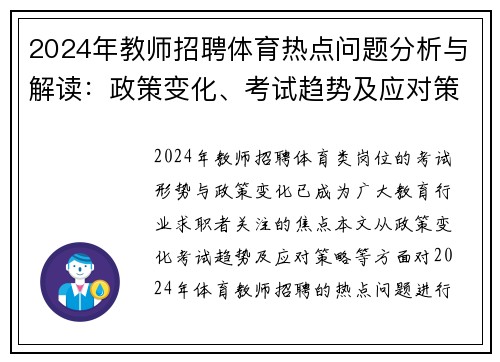 2024年教师招聘体育热点问题分析与解读：政策变化、考试趋势及应对策

2024年教师招聘体育类岗位的考试形势与政策变化已成为广大教育行业求职者关注的焦点本文从政策变化考试趋势及应对策略等方面对2024年体育教师招聘的热点问题进行